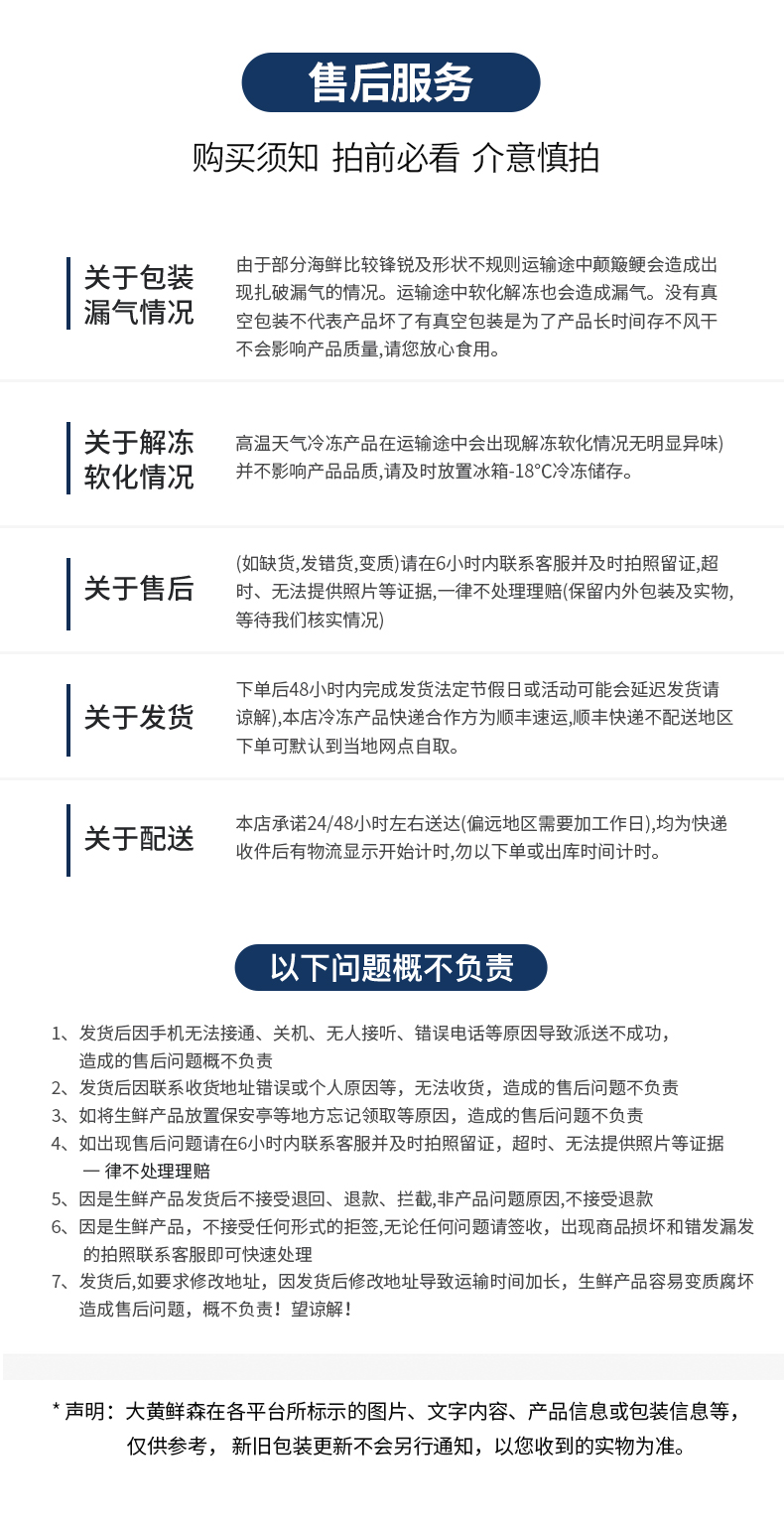 售后服务

购买须知 拍前必看 介意慎拍

关于包装漏气情况

由于部分海鲜比较锋锐及形状不规则运输途中颠簸鲠会造成出现扎破漏气的情况。运输途中软化解冻也会造成漏气。没有真空包装不代表产品坏了有真空包装是为了产品长时间存不风干不会影响产品质量,请您放心食用。

关于解冻软化情况

高温天气冷冻产品在运输途中会出现解冻软化情况无明显异味)并不影响产品品质,请及时放置冰箱-18°C冷冻储存。

关于售后

(如缺货,发错货,变质)请在6小时内联系客服并及时拍照留证,超时、无法提供照片等证据,一律不处理理赔(保留内外包装及实物,等待我们核实情况)

关于发货

下单后48小时内完成发货法定节假日或活动可能会延迟发货请谅解),本店冷冻产品快递合作方为顺丰速运,顺丰快递不配送地区下单可默认到当地网点自取。

关于配送

本店承诺24/48小时左右送达(偏远地区需要加工作日),均为快递收件后有物流显示开始计时,勿以下单或出库时间计时。

以下问题概不负责

1、发货后因手机无法接通、关机、无人接听、错误电话等原因导致派送不成功,造成的售后问题概不负责
2、发货后因联系收货地址错误或个人原因等,无法收货,造成的售后问题不负责
3、如将生鲜产品放置保安亭等地方忘记领取等原因,造成的售后问题不负责
4、如出现售后问题请在6小时内联系客服并及时拍照留证,超时、无法提供照片等证据 一 律不处理理赔
5、因是生鲜产品发货后不接受退回、退款、拦截,非产品问题原因,不接受退款
6、因是生鲜产品,不接受任何形式的拒签,无论任何问题请签收,出现商品损坏和错发漏发的拍照联系客服即可快速处理
7、发货后,如要求修改地址,因发货后修改地址导致运输时间加长,生鲜产品容易变质腐坏造成售后问题,概不负责!望谅解!

* 声明:大黄鲜森在各平台所标示的图片、文字内容、产品信息或包装信息等,仅供参考, 新旧包装更新不会另行通知,以您收到的实物为准。